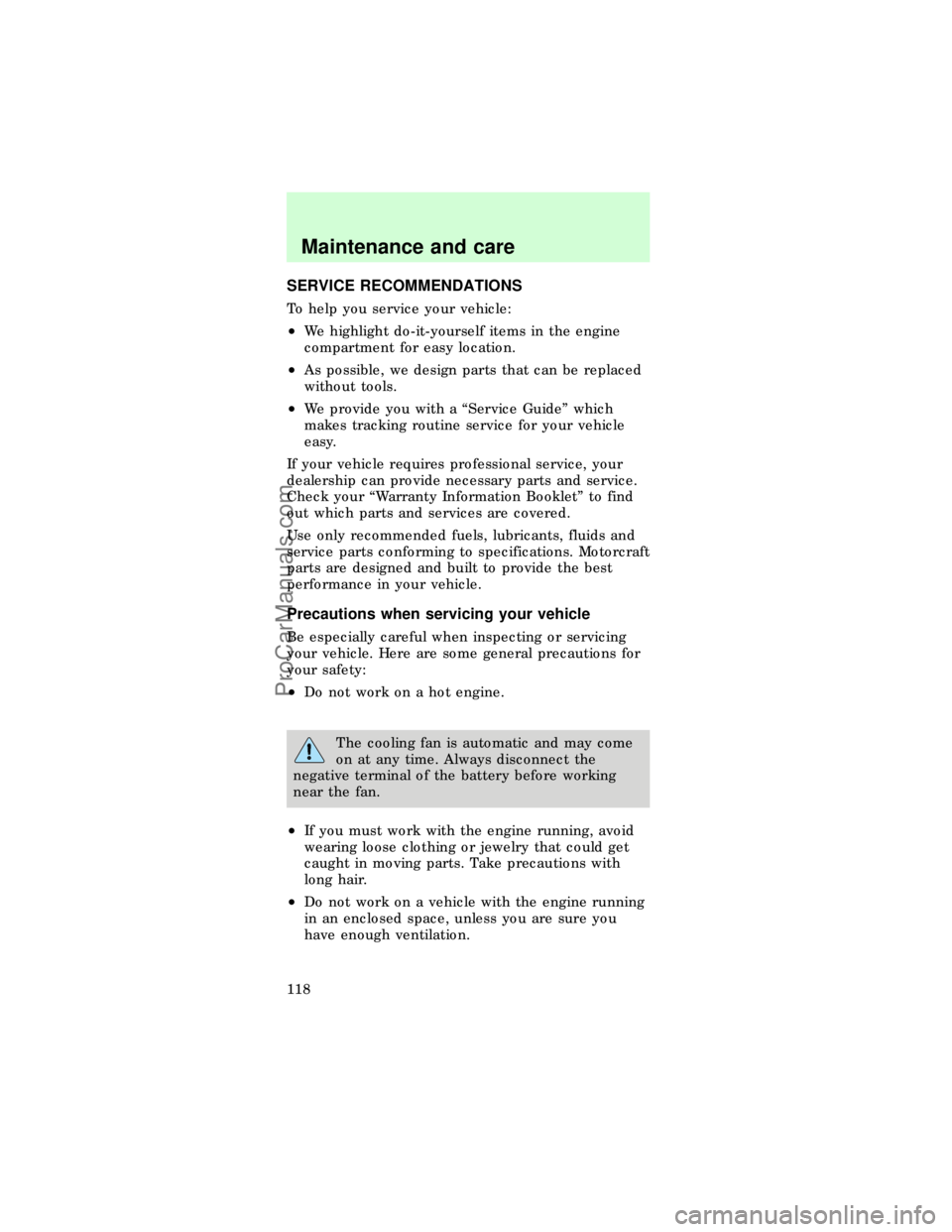 Maintenance and care

SERVICE RECOMMENDATIONS

To help you service your vehicle:

• We highlight do-it-yourself items in the engine compartment for easy location.

• As possible, we design parts that can be replaced without tools.

• We provide you with a “Service Guide” which makes tracking routine service for your vehicle easy.

If your vehicle requires professional service, your dealership can provide necessary parts and service. Check your “Warranty Information Booklet” to find out which parts and services are covered.

Use only recommended fuels, lubricants, fluids and service parts conforming to specifications. Motorcraft parts are designed and built to provide the best performance in your vehicle.

Precautions when servicing your vehicle

Be especially careful when inspecting or servicing your vehicle. Here are some general precautions for your safety:

• Do not work on a hot engine.

The cooling fan is automatic and may come on at any time. Always disconnect the negative terminal of the battery before working near the fan.

• If you must work with the engine running, avoid wearing loose clothing or jewelry that could get caught in moving parts. Take precautions with long hair.

• Do not work on a vehicle with the engine running in an enclosed space, unless you are sure you have enough ventilation.

118

ProCarManuals.com

carmanualsonline.info